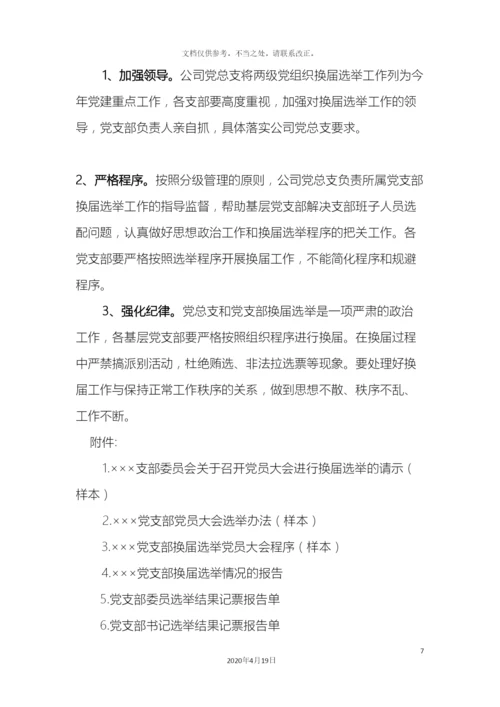 文档仅供参考，不当之处，请联系改正。

1、加强领导。公司党总支将两级党组织换届选举工作列为今年党建重点工作，各支部要高度重视，加强对换届选举工作的领导，党支部负责人亲自抓，具体落实公司党总支要求。

2、严格程序。按照分级管理的原则，公司党总支负责所属党支部换届选举工作的指导监督，帮助基层党支部解决支部班子人员选配问题，认真做好思想政治工作和换届选举程序的把关工作。各党支部要严格按照选举程序开展换届工作，不能简化程序和规避程序。

3、强化纪律。党总支和党支部换届选举是一项严肃的政治工作，各基层党支部要严格按照组织程序进行换届。在换届过程中严禁搞派别活动，杜绝贿选、非法拉选票等现象。要处理好换届工作与保持正常工作秩序的关系，做到思想不散、秩序不乱、工作不断。

附件:

1.×××支部委员会关于召开党员大会进行换届选举的请示（样本）

2.×××党支部党员大会选举办法（样本）

3.×××党支部换届选举党员大会程序（样本）

4.×××党支部换届选举情况的报告

5.党支部委员选举结果记票报告单

6.党支部书记选举结果记票报告单

7

2020年4月19日